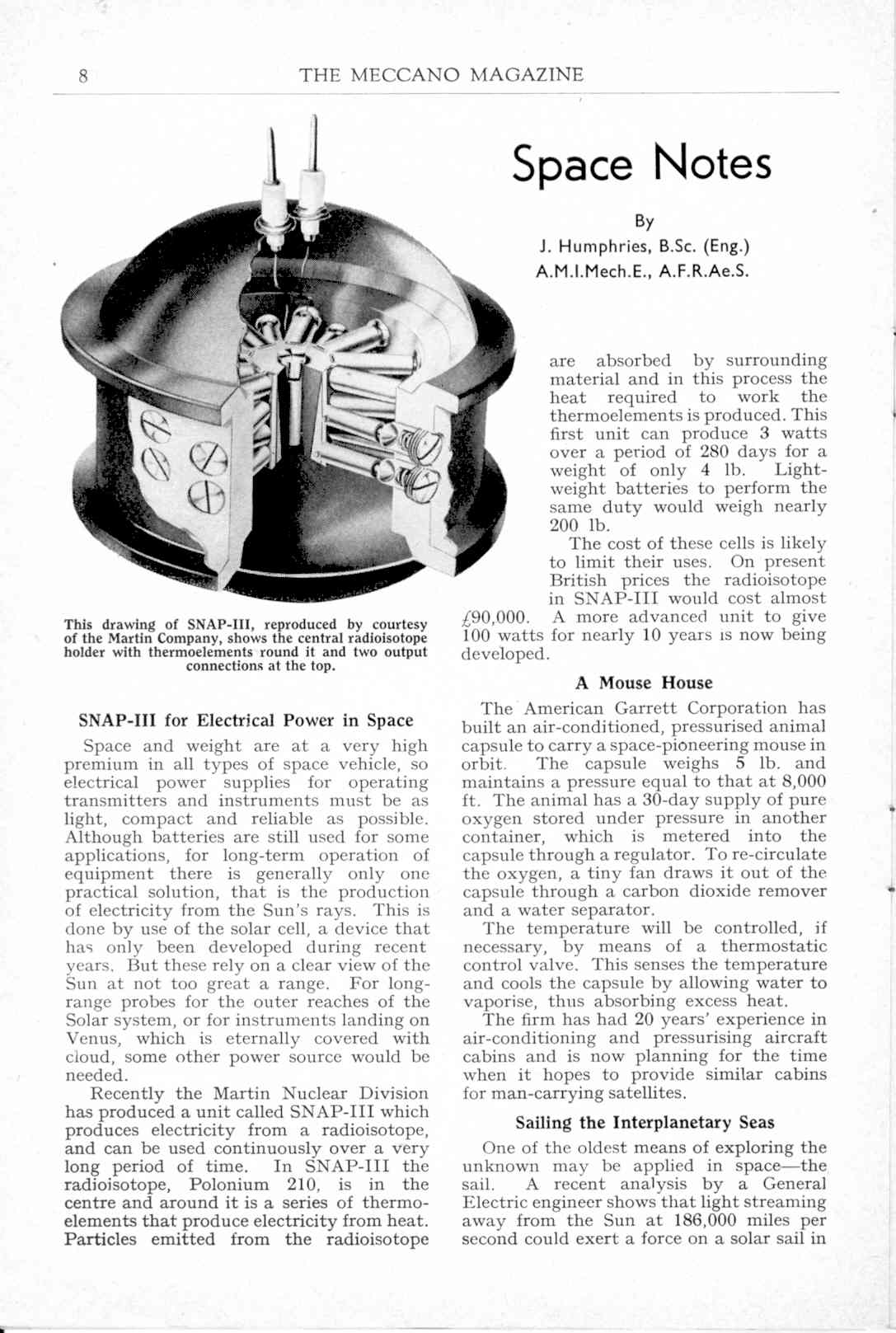 8 THE MECCANO MAGAZINE

Space Notes

By
J. Humphries, B.Sc. (Eng.)
A.M.I.Mech.E., A.F.R.Ae.S.

This drawing of SNAP-III, reproduced by courtesy of the Martin Company, shows the central radioisotope holder with thermoelements round it and two output connections at the top.

SNAP-III for Electrical Power in Space

Space and weight are at a very high premium in all types of space vehicle, so electrical power supplies for operating transmitters and instruments must be as light, compact and reliable as possible. Although batteries are still used for some applications, for long-term operation of equipment there is generally only one practical solution, that is the production of electricity from the Sun's rays. This is done by use of the solar cell, a device that has only been developed during recent years. But these rely on a clear view of the Sun at not too great a range. For long-range probes for the outer reaches of the Solar system, or for instruments landing on Venus, which is eternally covered with cloud, some other power source would be needed.

Recently the Martin Nuclear Division has produced a unit called SNAP-III which produces electricity from a radioisotope, and can be used continuously over a very long period of time. In SNAP-III the radioisotope, Polonium 210, is in the centre and around it is a series of thermoelements that produce electricity from heat. Particles emitted from the radioisotope are absorbed by surrounding material and in this process the heat required to work the thermoelements is produced. This first unit can produce 3 watts over a period of 280 days for a weight of only 4 lb. Lightweight batteries to perform the same duty would weigh nearly 200 lb.

The cost of these cells is likely to limit their uses. On present British prices the radioisotope in SNAP-III would cost almost £90,000. A more advanced unit to give 100 watts for nearly 10 years is now being developed.

A Mouse House

The American Garrett Corporation has built an air-conditioned, pressurised animal capsule to carry a space-pioneering mouse in orbit. The capsule weighs 5 lb. and maintains a pressure equal to that at 8,000 ft. The animal has a 30-day supply of pure oxygen stored under pressure in another container, which is metered into the capsule through a regulator. To re-circulate the oxygen, a tiny fan draws it out of the capsule through a carbon dioxide remover and a water separator.

The temperature will be controlled, if necessary, by means of a thermostatic control valve. This senses the temperature and cools the capsule by allowing water to vaporise, thus absorbing excess heat.

The firm has had 20 years' experience in air-conditioning and pressurising aircraft cabins and is now planning for the time when it hopes to provide similar cabins for man-carrying satellites.

Sailing the Interplanetary Seas

One of the oldest means of exploring the unknown may be applied in space—the sail. A recent analysis by a General Electric engineer shows that light streaming away from the Sun at 186,000 miles per second could exert a force on a solar sail in